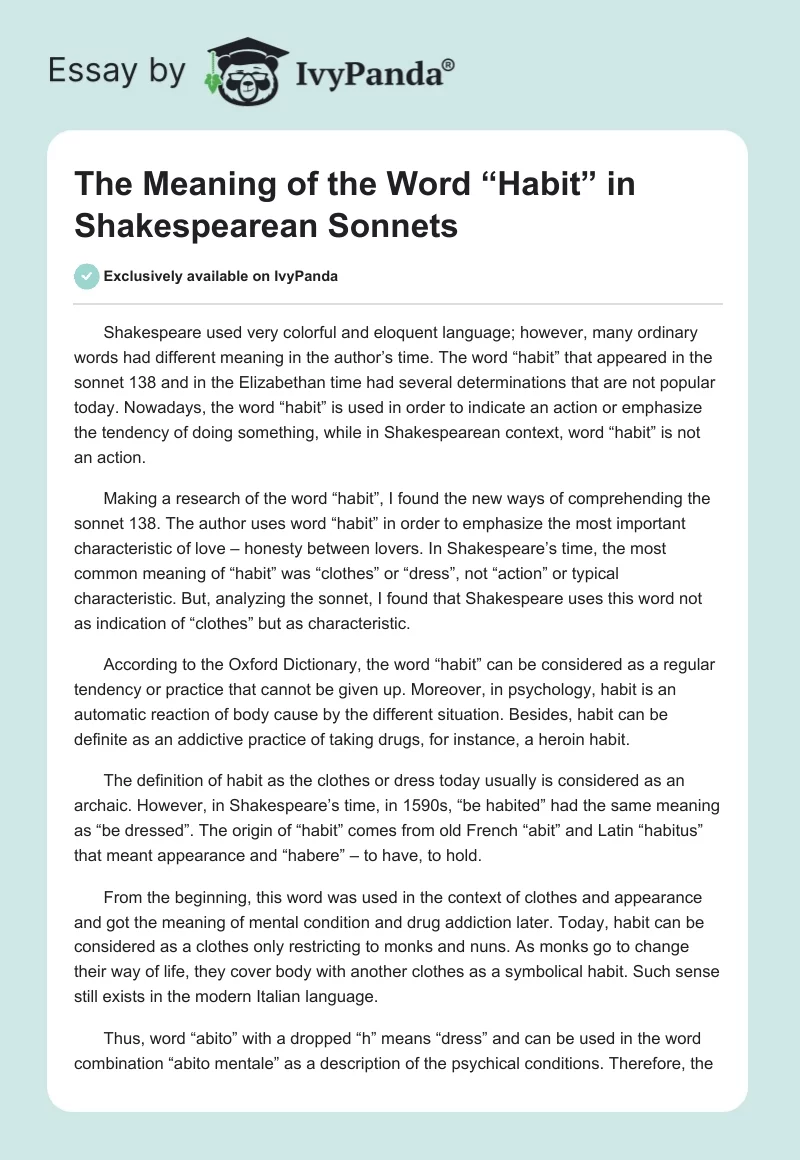 Essay by IvyPanda®

The Meaning of the Word “Habit” in Shakespearean Sonnets

Exclusively available on IvyPanda

Shakespeare used very colorful and eloquent language; however, many ordinary words had different meaning in the author’s time. The word “habit” that appeared in the sonnet 138 and in the Elizabethan time had several determinations that are not popular today. Nowadays, the word “habit” is used in order to indicate an action or emphasize the tendency of doing something, while in Shakespearean context, word “habit” is not an action.

Making a research of the word “habit”, I found the new ways of comprehending the sonnet 138. The author uses word “habit” in order to emphasize the most important characteristic of love – honesty between lovers. In Shakespeare’s time, the most common meaning of “habit” was “clothes” or “dress”, not “action” or typical characteristic. But, analyzing the sonnet, I found that Shakespeare uses this word not as indication of “clothes” but as characteristic.

According to the Oxford Dictionary, the word “habit” can be considered as a regular tendency or practice that cannot be given up. Moreover, in psychology, habit is an automatic reaction of body cause by the different situation. Besides, habit can be definite as an addictive practice of taking drugs, for instance, a heroin habit.

The definition of habit as the clothes or dress today usually is considered as an archaic. However, in Shakespeare’s time, in 1590s, “be habited” had the same meaning as “be dressed”. The origin of “habit” comes from old French “abit” and Latin “habitus” that meant appearance and “habere” – to have, to hold.

From the beginning, this word was used in the context of clothes and appearance and got the meaning of mental condition and drug addiction later. Today, habit can be considered as a clothes only restricting to monks and nuns. As monks go to change their way of life, they cover body with another clothes as a symbolical habit. Such sense still exists in the modern Italian language.

Thus, word “abito” with a dropped “h” means “dress” and can be used in the word combination “abito mentale” as a description of the psychical conditions. Therefore, the